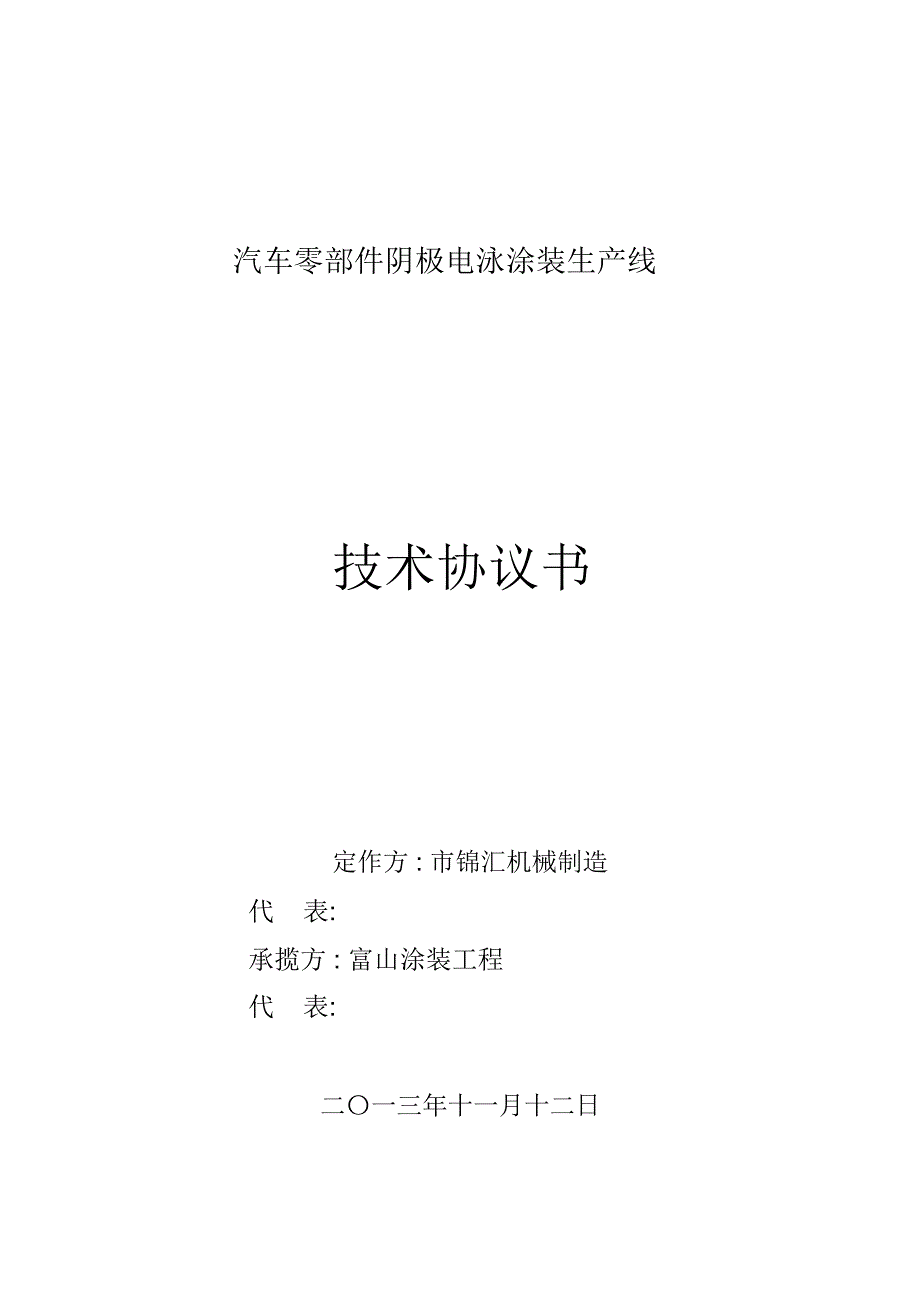 汽车零部件阴极电泳涂装生产线

技术协议书

定作方：市锦汇机械制造

代　表:

承揽方：富山涂装工程

代　表:

二〇一三年十一月十二日